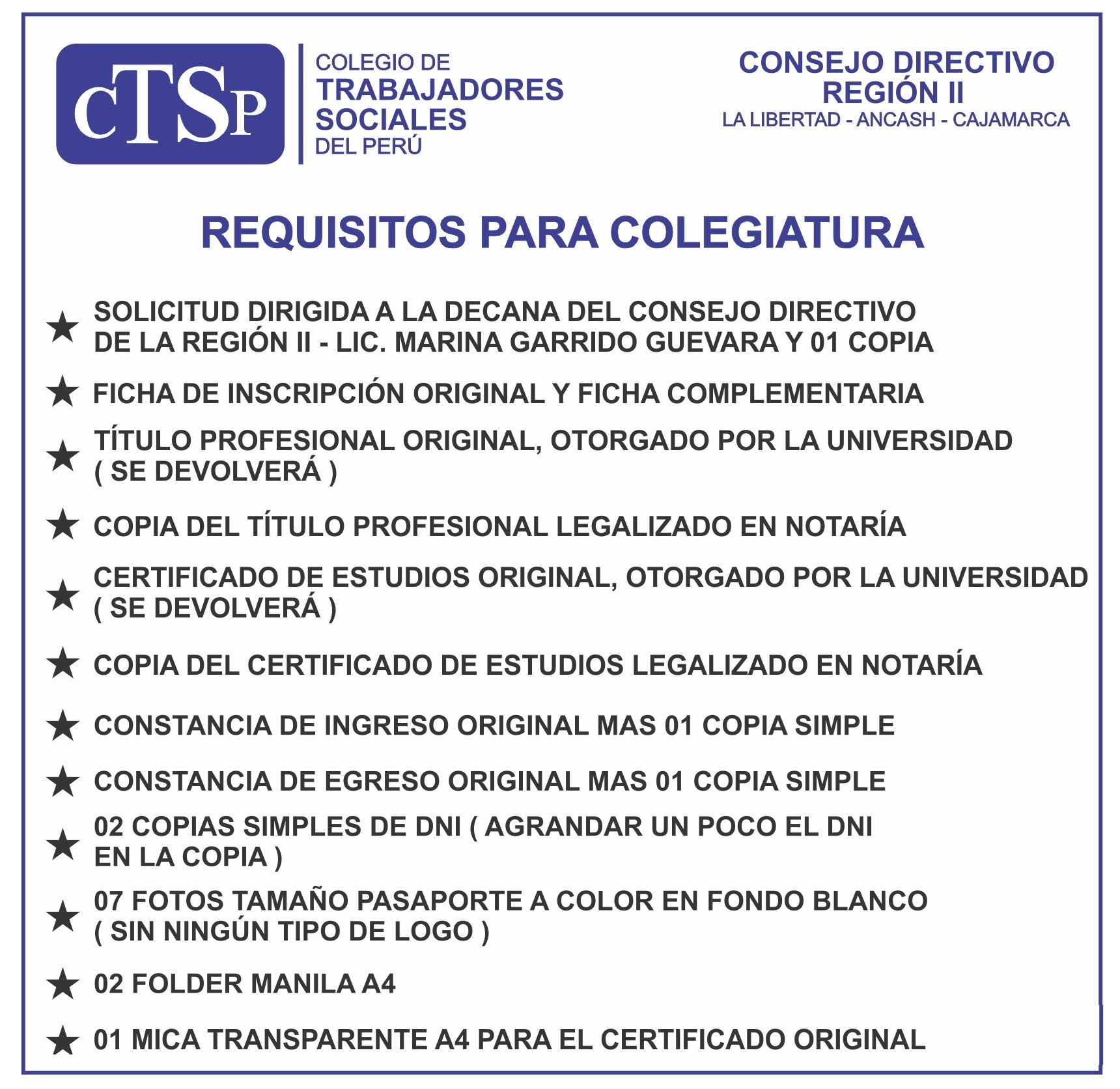 CTSP

COLEGIO DE TRABAJADORES SOCIALES DEL PERÚ

CONSEJO DIRECTIVO
REGIÓN II
LA LIBERTAD - ANCASH - CAJAMARCA

REQUISITOS PARA COLEGIATURA

★ SOLICITUD DIRIGIDA A LA DECANA DEL CONSEJO DIRECTIVO DE LA REGIÓN II - LIC. MARINA GARRIDO GUEVARA Y 01 COPIA

★ FICHA DE INSCRIPCIÓN ORIGINAL Y FICHA COMPLEMENTARIA

★ TÍTULO PROFESIONAL ORIGINAL, OTORGADO POR LA UNIVERSIDAD ( SE DEVOLVERÁ )

★ COPIA DEL TÍTULO PROFESIONAL LEGALIZADO EN NOTARÍA

★ CERTIFICADO DE ESTUDIOS ORIGINAL, OTORGADO POR LA UNIVERSIDAD ( SE DEVOLVERÁ )

★ COPIA DEL CERTIFICADO DE ESTUDIOS LEGALIZADO EN NOTARÍA

★ CONSTANCIA DE INGRESO ORIGINAL MAS 01 COPIA SIMPLE

★ CONSTANCIA DE EGRESO ORIGINAL MAS 01 COPIA SIMPLE

★ 02 COPIAS SIMPLES DE DNI ( AGRANDAR UN POCO EL DNI EN LA COPIA )

★ 07 FOTOS TAMAÑO PASAPORTE A COLOR EN FONDO BLANCO ( SIN NINGÚN TIPO DE LOGO )

★ 02 FOLDER MANILA A4

★ 01 MICA TRANSPARENTE A4 PARA EL CERTIFICADO ORIGINAL